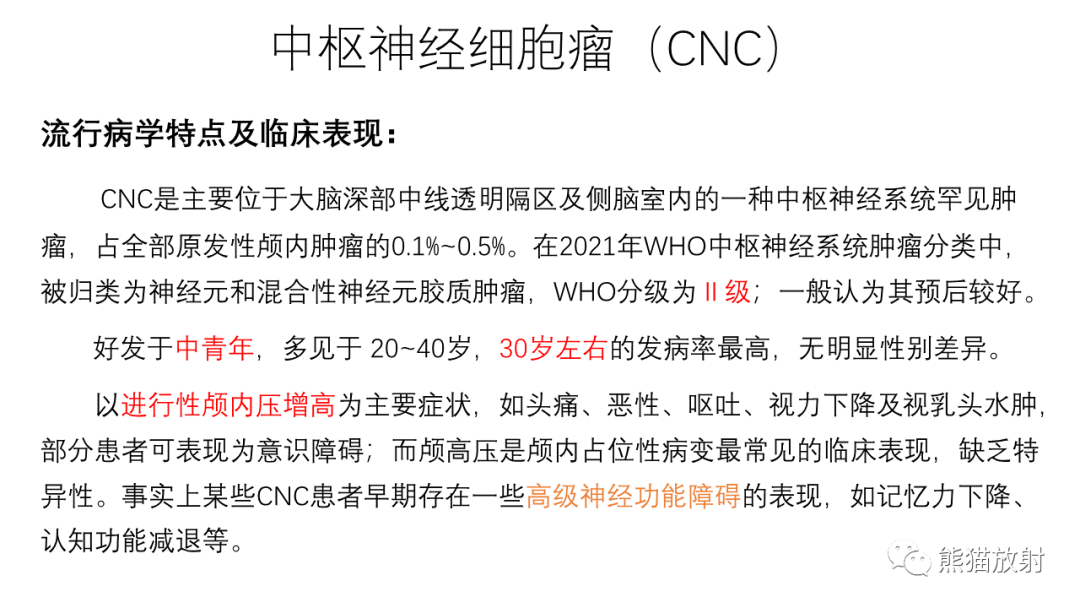 中枢神经细胞瘤（CNC）

流行病学特点及临床表现：

CNC是主要位于大脑深部中线透明隔区及侧脑室内的一种中枢神经系统罕见肿瘤，占全部原发性颅内肿瘤的0.1%~0.5%。在2021年WHO中枢神经系统肿瘤分类中，被归类为神经元和混合性神经元胶质肿瘤，WHO分级为II级；一般认为其预后较好。

好发于中青年，多见于20~40岁，30岁左右的发病率最高，无明显性别差异。

以进行性颅内压增高为主要症状，如头痛、恶性、呕吐、视力下降及视乳头水肿，部分患者可表现为意识障碍；而颅高压是颅内占位性病变最常见的临床表现，缺乏特异性。事实上某些CNC患者早期存在一些高级神经功能障碍的表现，如记忆力下降、认知功能减退等。

熊猫放射